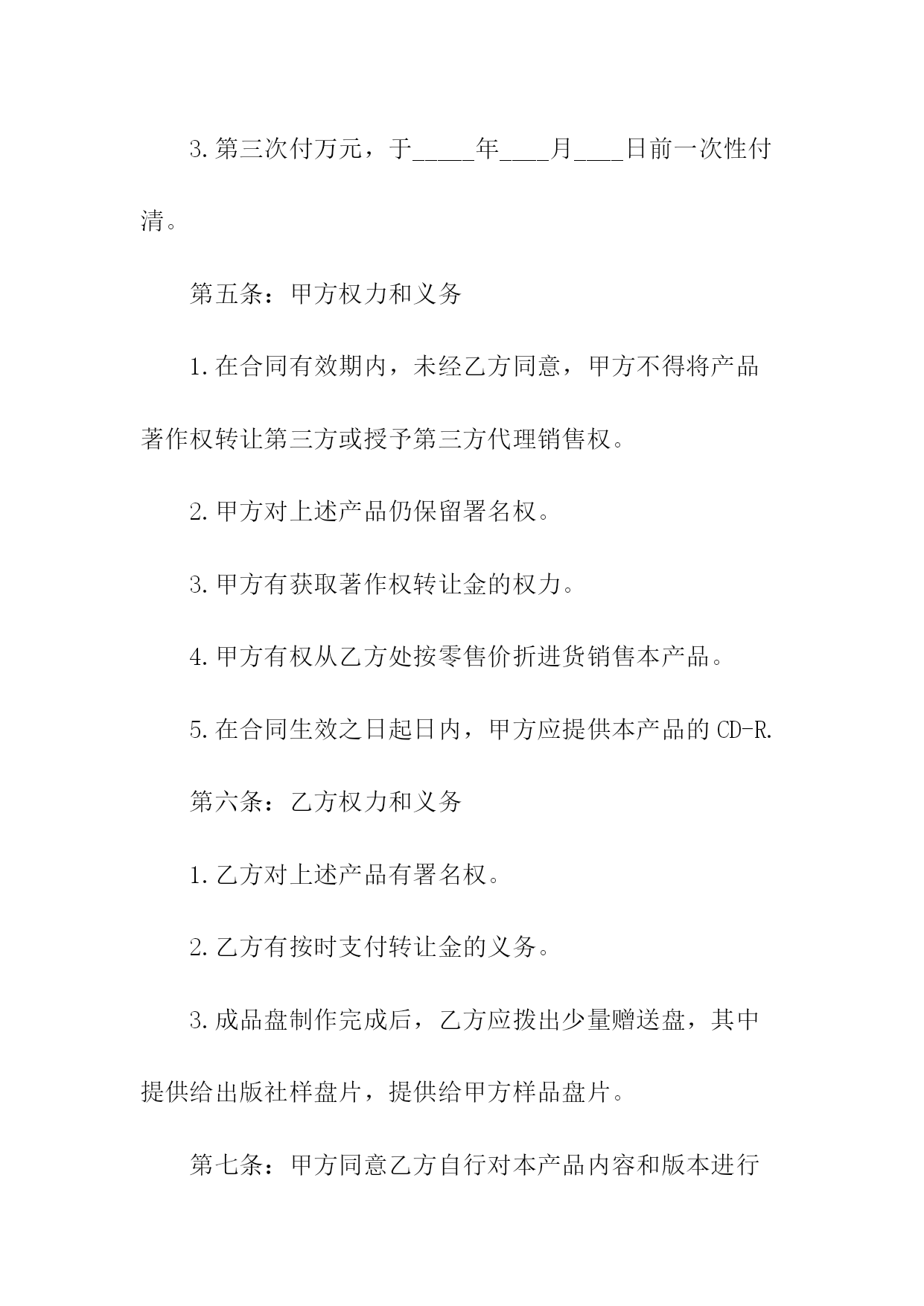 3.第三次付万元，于_____年____月____日前一次性付清。

第五条：甲方权力和义务

1.在合同有效期内，未经乙方同意，甲方不得将产品著作权转让第三方或授予第三方代理销售权。

2.甲方对上述产品仍保留署名权。

3.甲方有获取著作权转让金的权力。

4.甲方有权从乙方处按零售价折进货销售本产品。

5.在合同生效之日起日内，甲方应提供本产品的 CD-R.

第六条：乙方权力和义务

1.乙方对上述产品有署名权。

2.乙方有按时支付转让金的义务。

3.成品盘制作完成后，乙方应拨出少量赠送盘，其中提供给出版社样盘片，提供给甲方样品盘片。

第七条：甲方同意乙方自行对本产品内容和版本进行